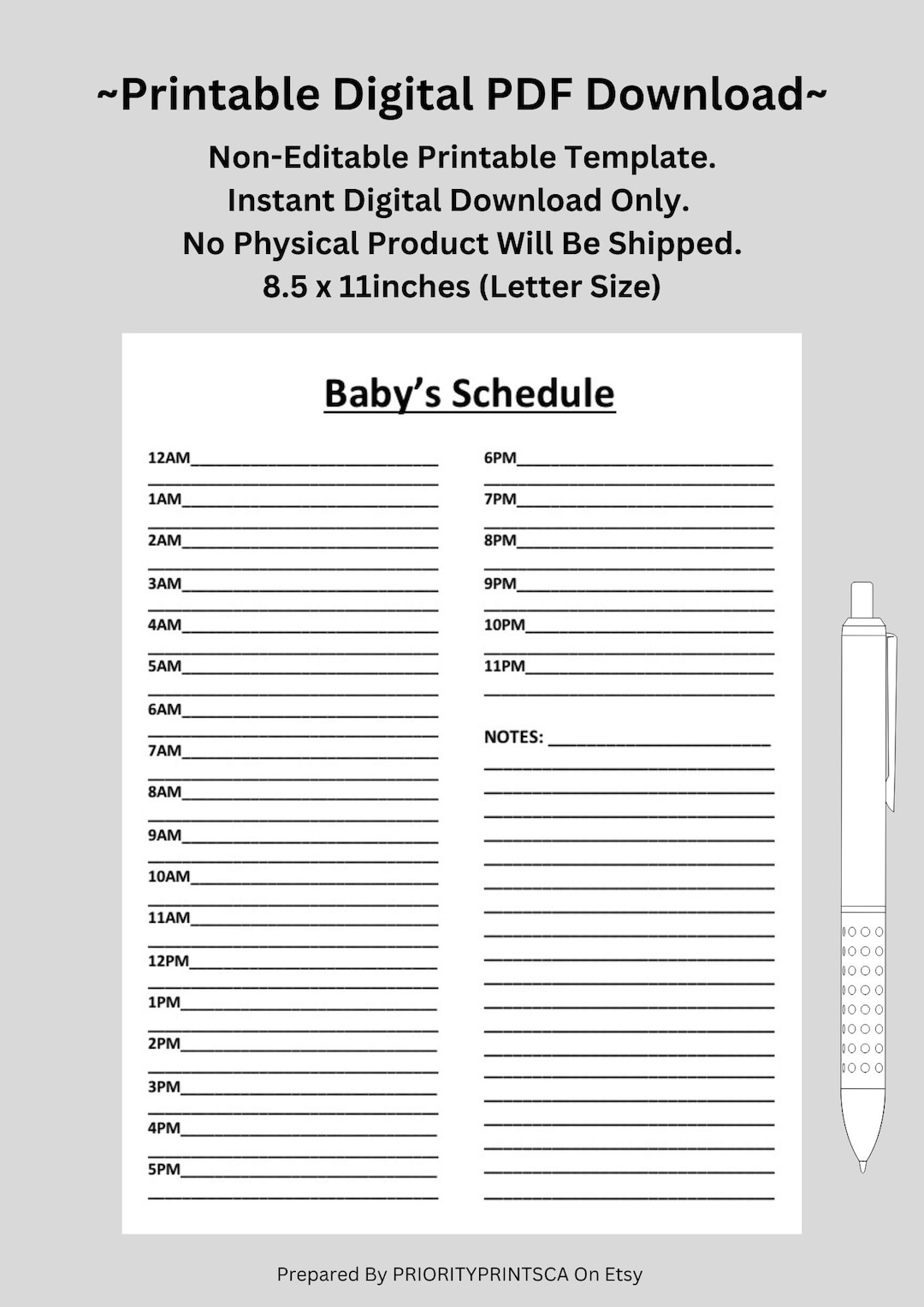 ~Printable Digital PDF Download~

Non-Editable Printable Template.
Instant Digital Download Only.
No Physical Product Will Be Shipped.
8.5 x 11inches (Letter Size)

Baby's Schedule

12AM

1AM

2AM

3AM

4AM

5AM

6AM

7AM

8AM

9AM

10AM

11AM

12PM

1PM

2PM

3PM

4PM

5PM

6PM

7PM

8PM

9PM

10PM

11PM

NOTES:

Prepared By PRIORITYPRINTSCA On Etsy